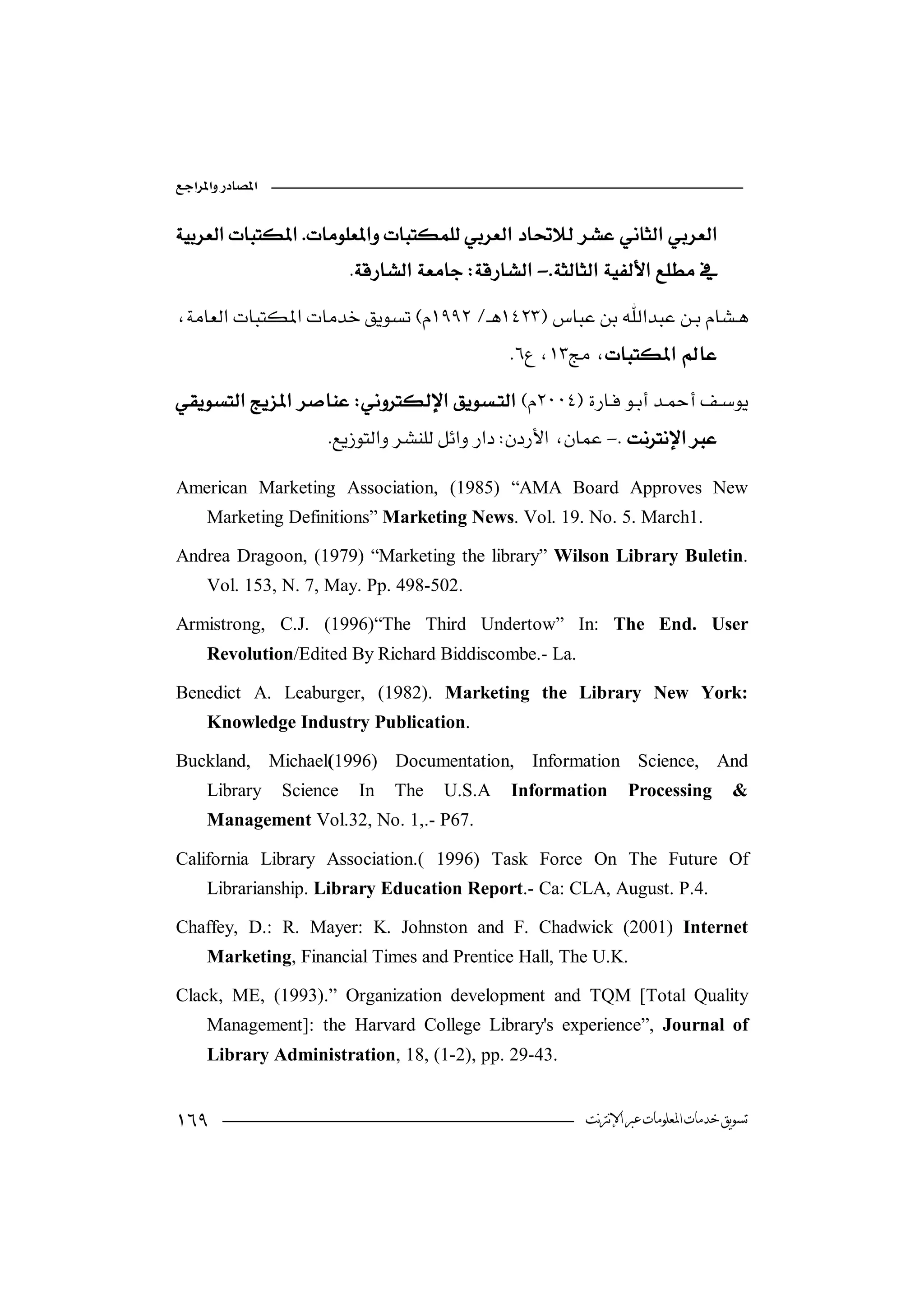 المصادر والمراجع

العربي الثاني عشر للاتحاد العربي للمكتبات والمعلومات. المكتبات العربية في مطلع الألفية الثالثة.- الشارقة: جامعة الشارقة.

هشام بن عبدالله بن عباس (١٤٢٣هـ/ ١٩٩٢م) تسويق خدمات المكتبات العامة، عالم المكتبات، مج١٣، ع٦.

يوسف أحمد أبو فارة (٢٠٠٤م) التسويق الإلكتروني: عناصر المزيج التسويقي عبر الإنترنت .- عمان، الأردن: دار وائل للنشر والتوزيع.

American Marketing Association, (1985) “AMA Board Approves New Marketing Definitions” Marketing News. Vol. 19. No. 5. March1.

Andrea Dragoon, (1979) “Marketing the library” Wilson Library Buletin. Vol. 153, N. 7, May. Pp. 498-502.

Armistrong, C.J. (1996)“The Third Undertow” In: The End. User Revolution/Edited By Richard Biddiscombe.- La.

Benedict A. Leaburger, (1982). Marketing the Library New York: Knowledge Industry Publication.

Buckland, Michael(1996) Documentation, Information Science, And Library Science In The U.S.A Information Processing & Management Vol.32, No. 1,.- P67.

California Library Association.( 1996) Task Force On The Future Of Librarianship. Library Education Report.- Ca: CLA, August. P.4.

Chaffey, D.: R. Mayer: K. Johnston and F. Chadwick (2001) Internet Marketing, Financial Times and Prentice Hall, The U.K.

Clack, ME, (1993).” Organization development and TQM [Total Quality Management]: the Harvard College Library's experience”, Journal of Library Administration, 18, (1-2), pp. 29-43.

١٦٩ تسويق خدمات المعلومات عبر الإنترنت